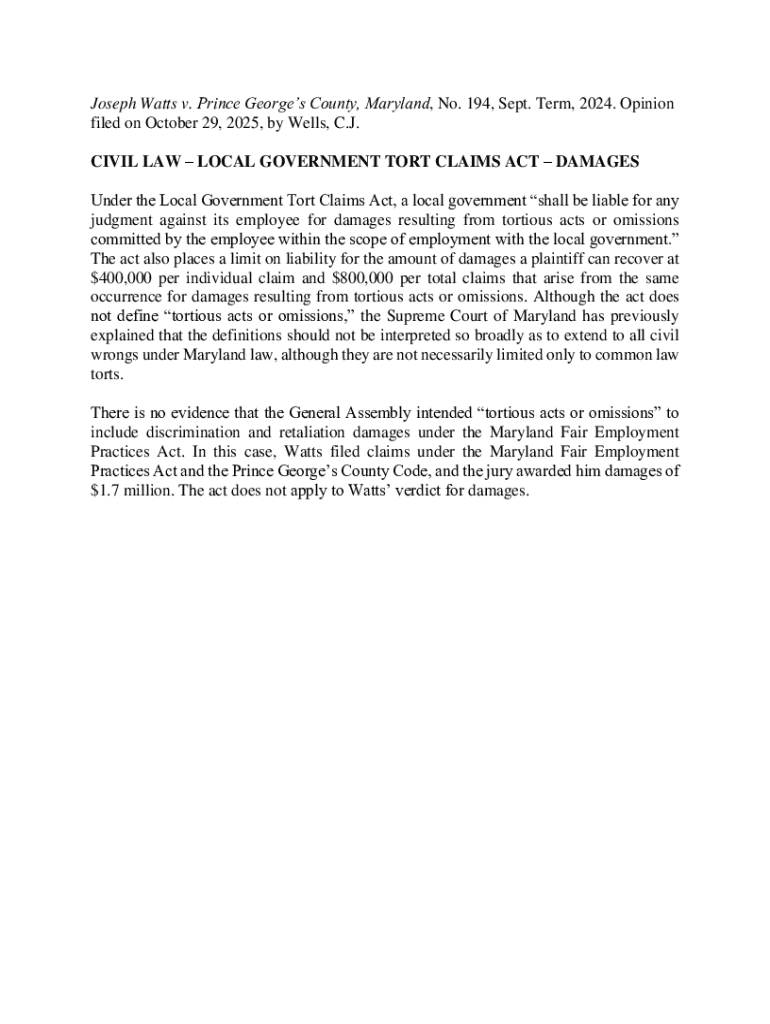 Joseph Watts v. Prince George's County, Maryland, No. 194, Sept. Term, 2024. Opinion filed on October 29, 2025, by Wells, C.J.

CIVIL LAW – LOCAL GOVERNMENT TORT CLAIMS ACT – DAMAGES

Under the Local Government Tort Claims Act, a local government "shall be liable for any judgment against its employee for damages resulting from tortious acts or omissions committed by the employee within the scope of employment with the local government." The act also places a limit on liability for the amount of damages a plaintiff can recover at $400,000 per individual claim and $800,000 per total claims that arise from the same occurrence for damages resulting from tortious acts or omissions. Although the act does not define "tortious acts or omissions," the Supreme Court of Maryland has previously explained that the definitions should not be interpreted so broadly as to extend to all civil wrongs under Maryland law, although they are not necessarily limited only to common law torts.

There is no evidence that the General Assembly intended "tortious acts or omissions" to include discrimination and retaliation damages under the Maryland Fair Employment Practices Act. In this case, Watts filed claims under the Maryland Fair Employment Practices Act and the Prince George's County Code, and the jury awarded him damages of $1.7 million. The act does not apply to Watts' verdict for damages.